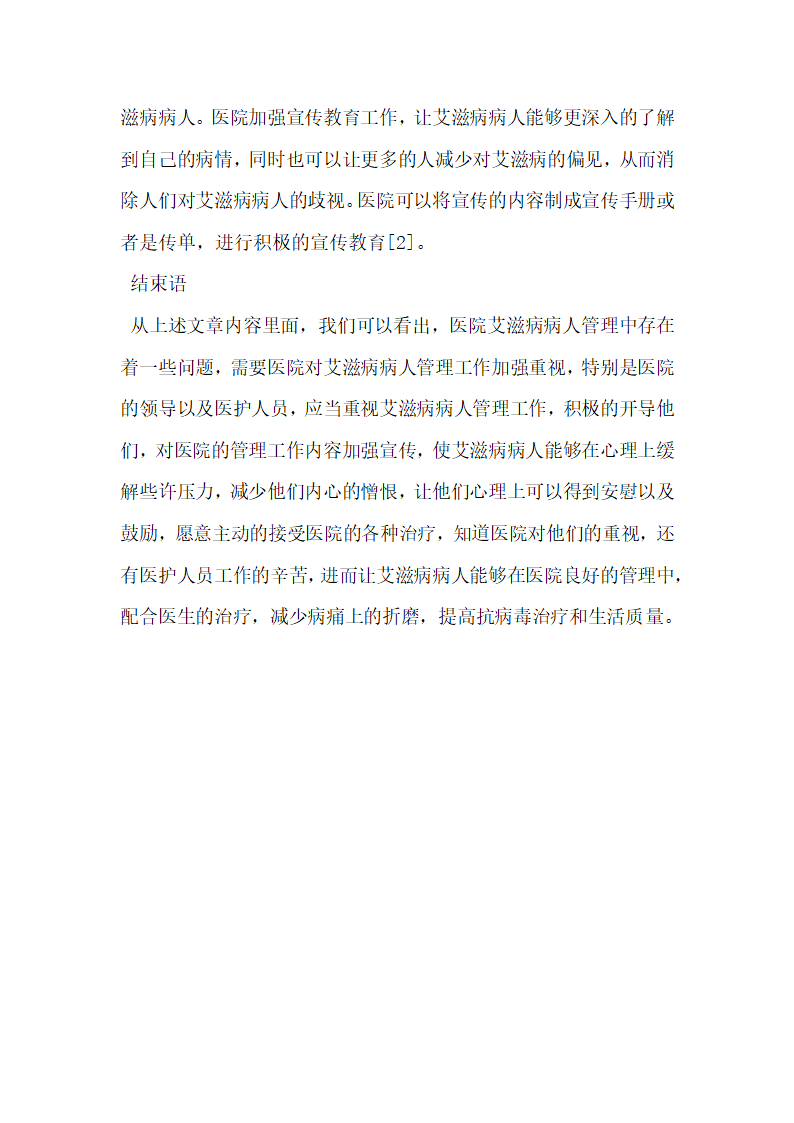 滋病病人。医院加强宣传教育工作，让艾滋病病人能够更深入的了解到自己的病情，同时也可以让更多的人减少对艾滋病的偏见，从而消除人们对艾滋病病人的歧视。医院可以将宣传的内容制成宣传手册或者是传单，进行积极的宣传教育[2]。

结束语

从上述文章内容里面，我们可以看出，医院艾滋病病人管理中存在着一些问题，需要医院对艾滋病病人管理工作加强重视，特别是医院的领导以及医护人员，应当重视艾滋病病人管理工作，积极的开导他们，对医院的管理工作内容加强宣传，使艾滋病病人能够在心理上缓解些许压力，减少他们内心的憎恨，让他们心理上可以得到安慰以及鼓励，愿意主动的接受医院的各种治疗，知道医院对他们的重视，还有医护人员工作的辛苦，进而让艾滋病病人能够在医院良好的管理中，配合医生的治疗，减少病痛上的折磨，提高抗病毒治疗和生活质量。